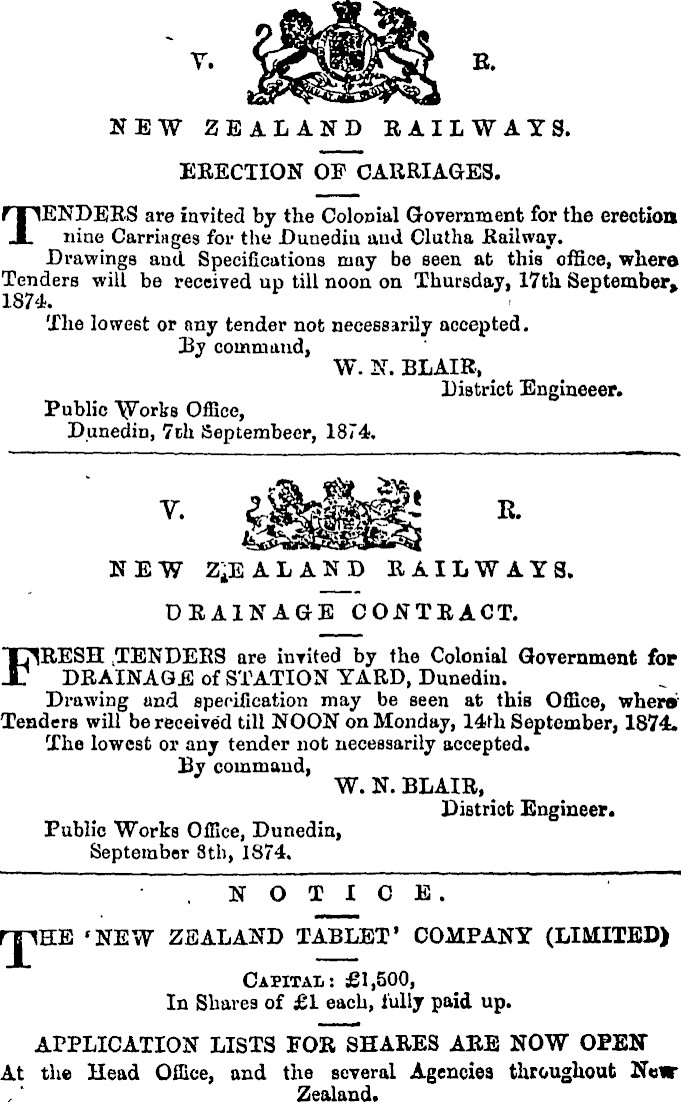 V. R.

NEW ZEALAND RAILWAYS.

ERECTION OF CARRIAGES.

TENDERS are invited by the Colonial Government for the erection nine Carriages for the Dunedin and Clutha Railway.

Drawings and Specifications may be seen at this office, where Tenders will be received up till noon on Thursday, 17th September, 1874.

The lowest or any tender not necessarily accepted.

By command,
W. N. BLAIR,
District Engineeer.

Public Works Office,
Dunedin, 7th Septembeer, 1874.

V. R.

NEW ZEALAND RAILWAYS.

DRAINAGE CONTRACT.

FRESH TENDERS are invited by the Colonial Government for DRAINAGE of STATION YARD, Dunedin.

Drawing and specification may be seen at this Office, where Tenders will be received till NOON on Monday, 14th September, 1874.

The lowest or any tender not necessarily accepted.

By command,
W. N. BLAIR,
District Engineer.

Public Works Office, Dunedin,
September 8th, 1874.

NOTICE.

THE 'NEW ZEALAND TABLET' COMPANY (LIMITED)

CAPITAL: £1,500,
In Shares of £1 each, fully paid up.

APPLICATION LISTS FOR SHARES ARE NOW OPEN
At the Head Office, and the several Agencies throughout New Zealand.